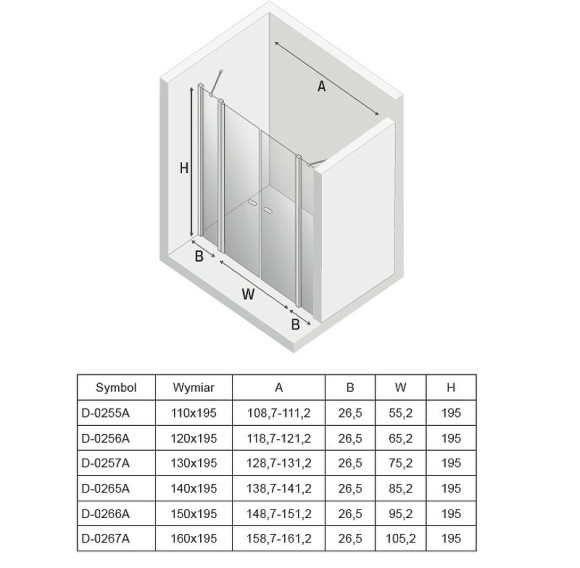 A

H

B

W

B

| Symbol | Wymiar | A | B | W | H |
|---|---|---|---|---|---|
| D-0255A | 110x195 | 108,7-111,2 | 26,5 | 55,2 | 195 |
| D-0256A | 120x195 | 118,7-121,2 | 26,5 | 65,2 | 195 |
| D-0257A | 130x195 | 128,7-131,2 | 26,5 | 75,2 | 195 |
| D-0265A | 140x195 | 138,7-141,2 | 26,5 | 85,2 | 195 |
| D-0266A | 150x195 | 148,7-151,2 | 26,5 | 95,2 | 195 |
| D-0267A | 160x195 | 158,7-161,2 | 26,5 | 105,2 | 195 |